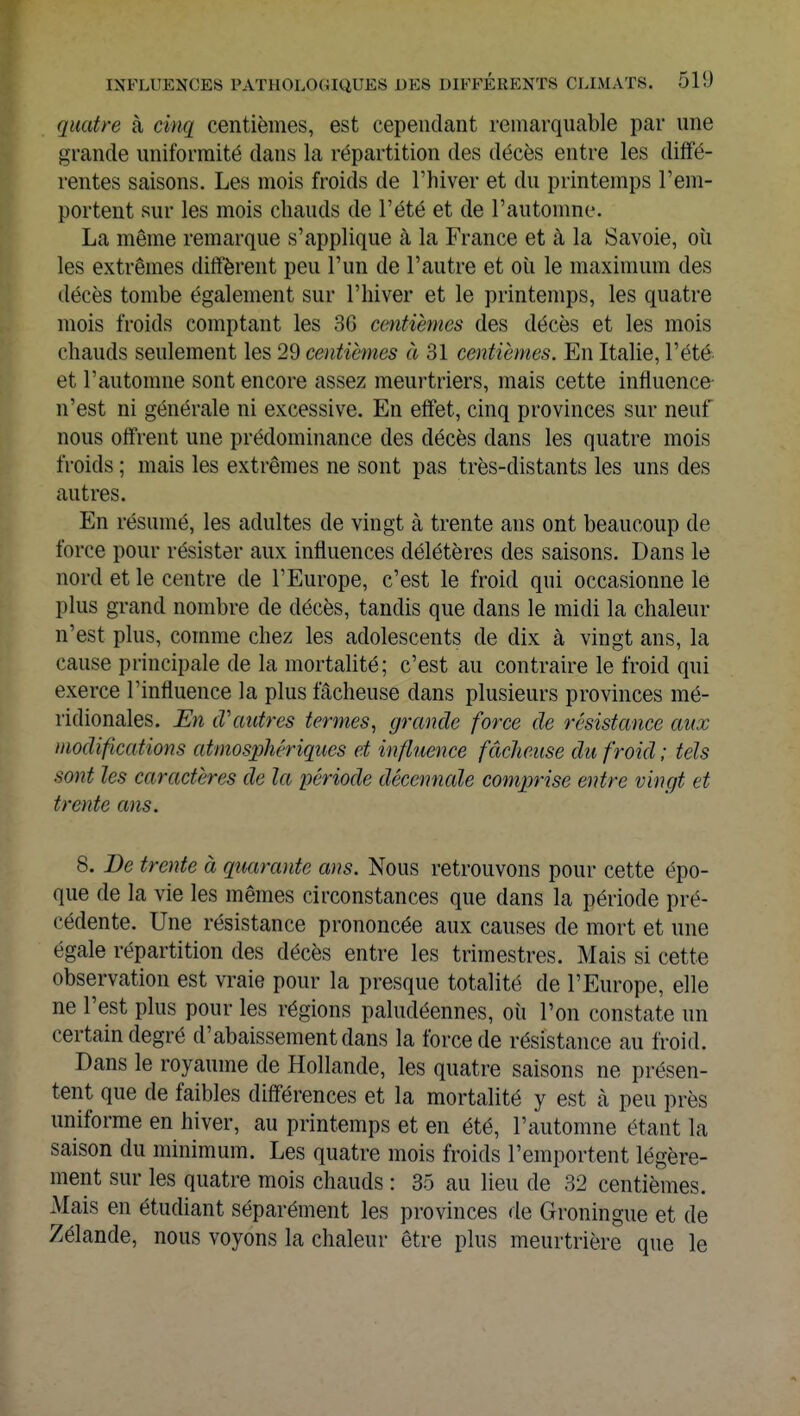 INFLUENCES PATHOLOGIQUES DES DIFFÉRENTS CLIMATS. 519

quatre à cinq centièmes, est cependant remarquable par une grande uniformité dans la répartition des décès entre les différentes saisons. Les mois froids de l'hiver et du printemps l'emportent sur les mois chauds de l'été et de l'automne.

La même remarque s'applique à la France et à la Savoie, où les extrêmes diffèrent peu l'un de l'autre et où le maximum des décès tombe également sur l'hiver et le printemps, les quatre mois froids comptant les 36 centièmes des décès et les mois chauds seulement les 29 centièmes à 31 centièmes. En Italie, l'été et l'automne sont encore assez meurtriers, mais cette influence n'est ni générale ni excessive. En effet, cinq provinces sur neuf nous offrent une prédominance des décès dans les quatre mois froids ; mais les extrêmes ne sont pas très-distants les uns des autres.

En résumé, les adultes de vingt à trente ans ont beaucoup de force pour résister aux influences délétères des saisons. Dans le nord et le centre de l'Europe, c'est le froid qui occasionne le plus grand nombre de décès, tandis que dans le midi la chaleur n'est plus, comme chez les adolescents de dix à vingt ans, la cause principale de la mortalité; c'est au contraire le froid qui exerce l'influence la plus fâcheuse dans plusieurs provinces méridionales. En d'autres termes, grande force de résistance aux modifications atmosphériques et influence fâcheuse du froid; tels sont les caractères de la période décennale comprise entre vingt et trente ans.

8. De trente à quarante ans. Nous retrouvons pour cette époque de la vie les mêmes circonstances que dans la période précédente. Une résistance prononcée aux causes de mort et une égale répartition des décès entre les trimestres. Mais si cette observation est vraie pour la presque totalité de l'Europe, elle ne l'est plus pour les régions paludéennes, où l'on constate un certain degré d'abaissement dans la force de résistance au froid.

Dans le royaume de Hollande, les quatre saisons ne présentent que de faibles différences et la mortalité y est à peu près uniforme en hiver, au printemps et en été, l'automne étant la saison du minimum. Les quatre mois froids l'emportent légèrement sur les quatre mois chauds : 35 au lieu de 32 centièmes. Mais en étudiant séparément les provinces de Groningue et de Zélande, nous voyons la chaleur être plus meurtrière que le